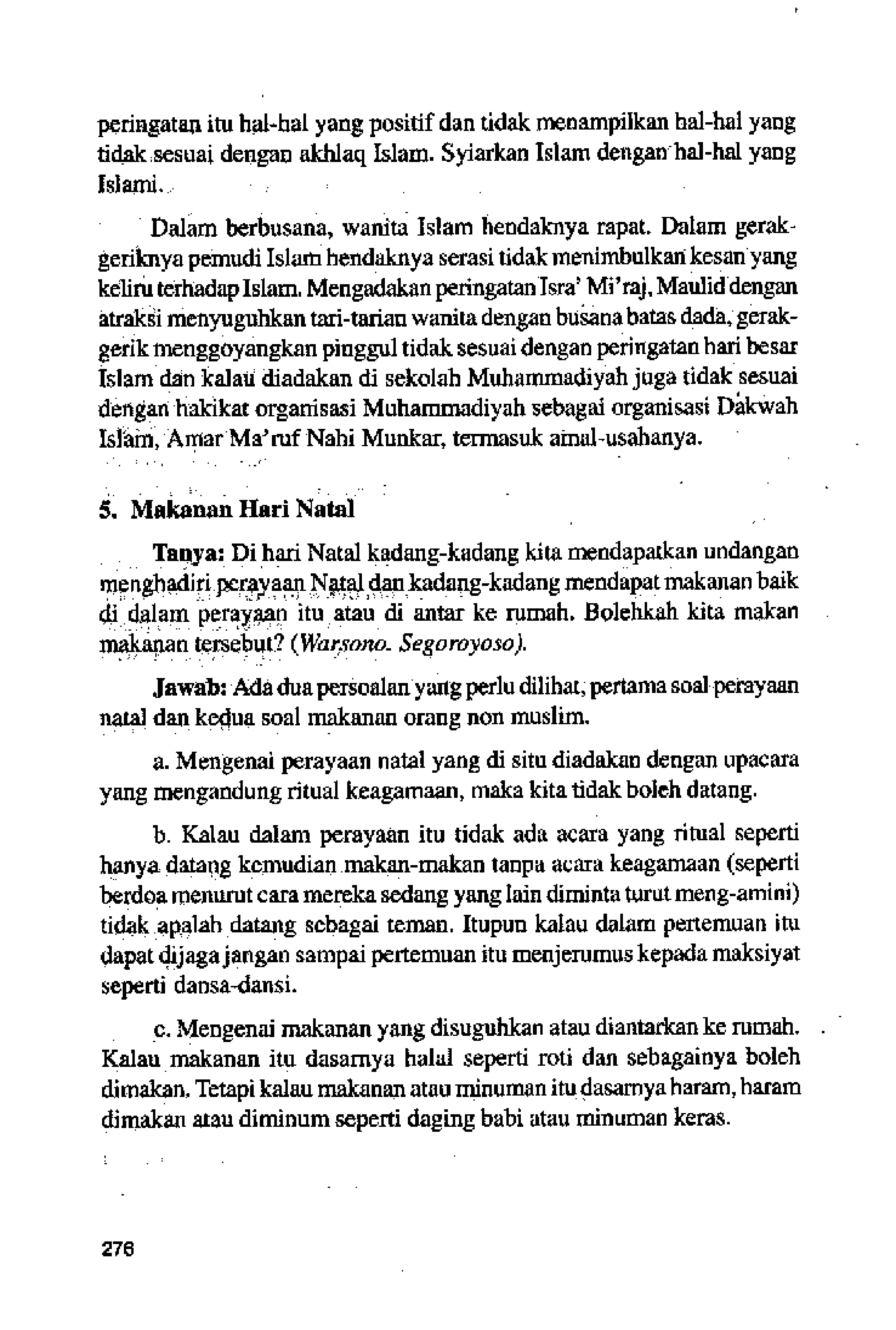 peringatan itu hal-hal yang positif dan tidak menampilkan hal-hal yang tidak sesuai dengan akhlaq Islam. Syiarkan Islam dengan hal-hal yang Islami.

Dalam berbusana, wanita Islam hendaknya rapat. Dalam gerak-geriknya pemudi Islam hendaknya serasi tidak menimbulkan kesan yang keliru terhadap Islam. Mengadakan peringatan Isra' Mi'raj, Maulid dengan atraksi menyuguhkan tari-tarian wanita dengan busana batas dada, gerak-gerik menggoyangkan pinggul tidak sesuai dengan peringatan hari besar Islam dan kalau diadakan di sekolah Muhammadiyah juga tidak sesuai dengan hakikat organisasi Muhammadiyah sebagai organisasi Dakwah Islam, Amar Ma'ruf Nahi Munkar, termasuk amal-usahanya.

5. Makanan Hari Natal

Tanya: Di hari Natal kadang-kadang kita mendapatkan undangan menghadiri perayaan Natal dan kadang-kadang mendapat makanan baik di dalam perayaan itu atau di antar ke rumah. Bolehkah kita makan makanan tersebut? (Warsono. Segoroyoso).

Jawab: Ada dua persoalan yang perlu dilihat, pertama soal perayaan natal dan kedua soal makanan orang non muslim.

a. Mengenai perayaan natal yang di situ diadakan dengan upacara yang mengandung ritual keagamaan, maka kita tidak boleh datang.

b. Kalau dalam perayaan itu tidak ada acara yang ritual seperti hanya datang kemudian makan-makan tanpa acara keagamaan (seperti berdoa menurut cara mereka sedang yang lain diminta turut meng-amini) tidak apalah datang sebagai teman. Itupun kalau dalam pertemuan itu dapat dijaga jangan sampai pertemuan itu menjerumus kepada maksiyat seperti dansa-dansi.

c. Mengenai makanan yang disuguhkan atau diantarkan ke rumah. Kalau makanan itu dasarnya halal seperti roti dan sebagainya boleh dimakan. Tetapi kalau makanan atau minuman itu dasarnya haram, haram dimakan atau diminum seperti daging babi atau minuman keras.

276